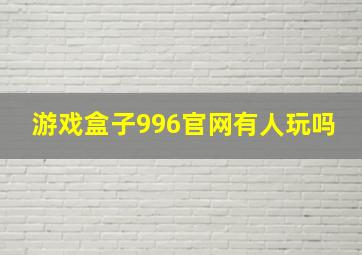 游戏盒子996官网有人玩吗